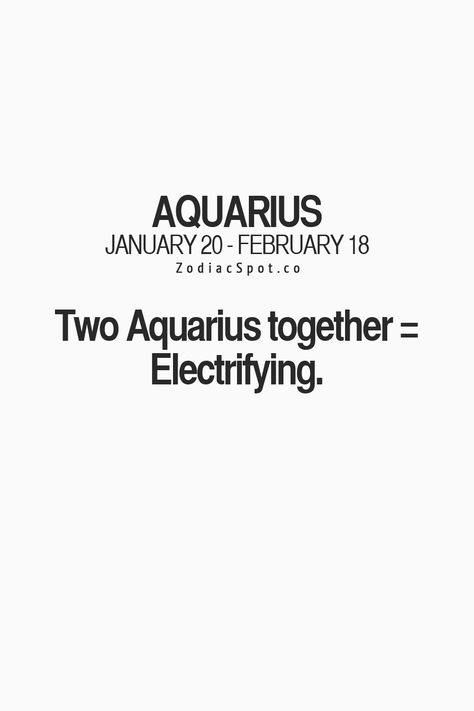 AQUARIUS
JANUARY 20 - FEBRUARY 18
ZodiacSpot.co

Two Aquarius together = Electrifying.